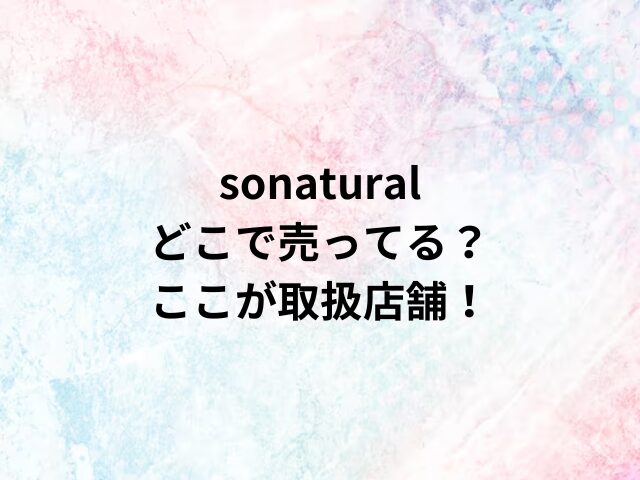 sonatural
どこで売ってる？
ここが取扱店舗！